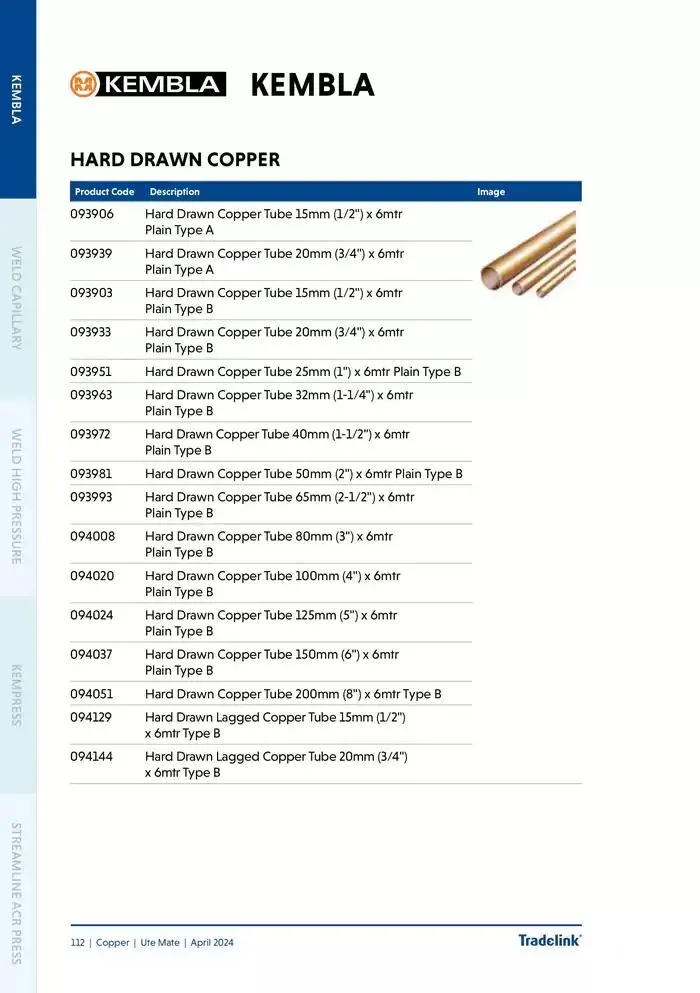 KEMBLA

WELD CAPILLARY

WELD HIGH PRESSURE

KEMPRESS

STREAMLINE ACR PRESS

KEMBLA KEMBLA

HARD DRAWN COPPER

| Product Code | Description | Image |
|---|---|---|
| 093906 | Hard Drawn Copper Tube 15mm (1/2") x 6mtr Plain Type A | |
| 093939 | Hard Drawn Copper Tube 20mm (3/4") x 6mtr Plain Type A | |
| 093903 | Hard Drawn Copper Tube 15mm (1/2") x 6mtr Plain Type B | |
| 093933 | Hard Drawn Copper Tube 20mm (3/4") x 6mtr Plain Type B | |
| 093951 | Hard Drawn Copper Tube 25mm (1") x 6mtr Plain Type B | |
| 093963 | Hard Drawn Copper Tube 32mm (1-1/4") x 6mtr Plain Type B | |
| 093972 | Hard Drawn Copper Tube 40mm (1-1/2") x 6mtr Plain Type B | |
| 093981 | Hard Drawn Copper Tube 50mm (2") x 6mtr Plain Type B | |
| 093993 | Hard Drawn Copper Tube 65mm (2-1/2") x 6mtr Plain Type B | |
| 094008 | Hard Drawn Copper Tube 80mm (3") x 6mtr Plain Type B | |
| 094020 | Hard Drawn Copper Tube 100mm (4") x 6mtr Plain Type B | |
| 094024 | Hard Drawn Copper Tube 125mm (5") x 6mtr Plain Type B | |
| 094037 | Hard Drawn Copper Tube 150mm (6") x 6mtr Plain Type B | |
| 094051 | Hard Drawn Copper Tube 200mm (8") x 6mtr Type B | |
| 094129 | Hard Drawn Lagged Copper Tube 15mm (1/2") x 6mtr Type B | |
| 094144 | Hard Drawn Lagged Copper Tube 20mm (3/4") x 6mtr Type B | |

112 | Copper | Ute Mate | April 2024

Tradelink